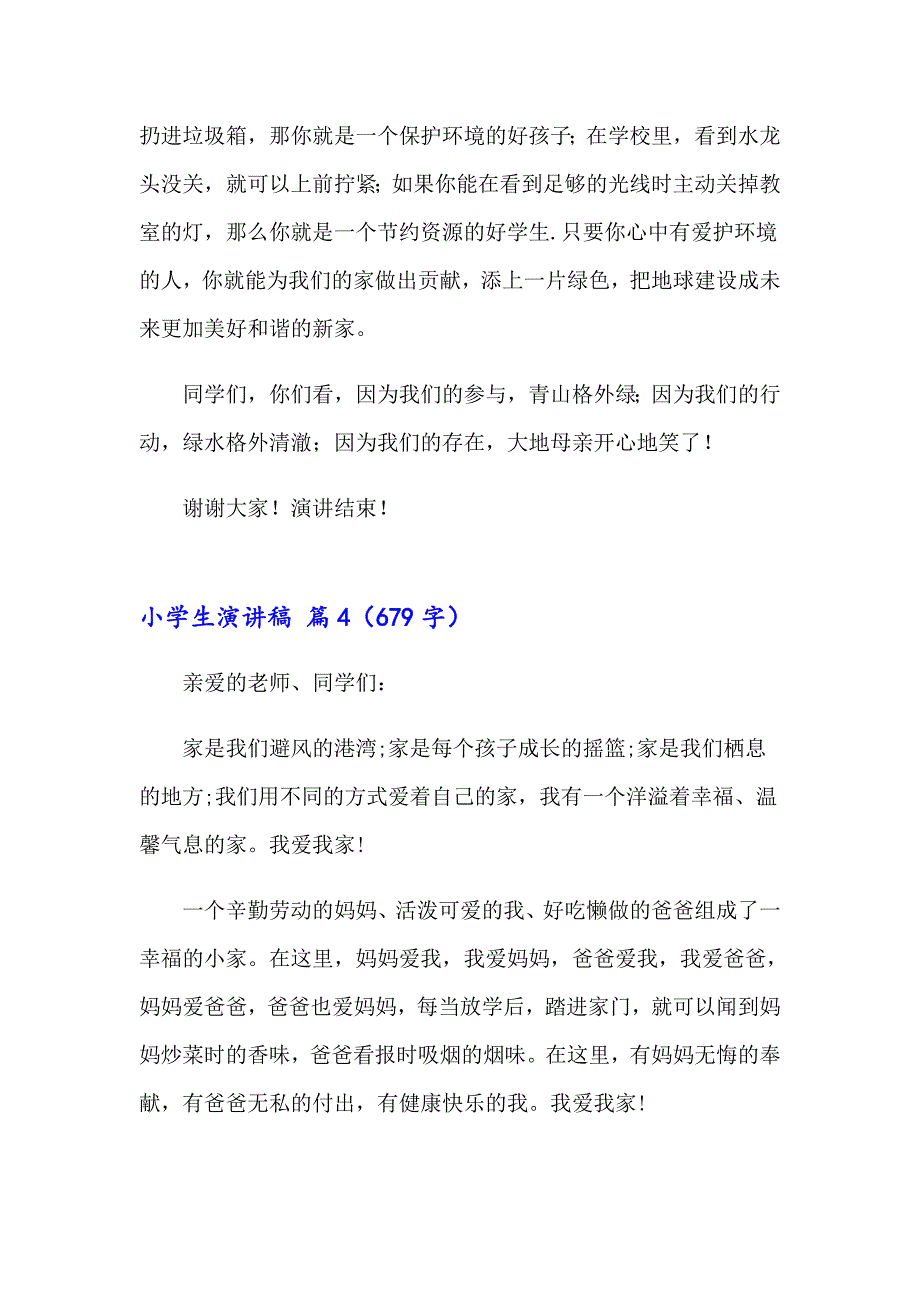 扔进垃圾箱，那你就是一个保护环境的好孩子；在学校里，看到水龙头没关，就可以上前拧紧；如果你能在看到足够的光线时主动关掉教室的灯，那么你就是一个节约资源的好学生.只要你心中有爱护环境的人，你就能为我们的家做出贡献，添上一片绿色，把地球建设成未来更加美好和谐的新家。

同学们，你们看，因为我们的参与，青山格外绿；因为我们的行动，绿水格外清澈；因为我们的存在，大地母亲开心地笑了！

谢谢大家！演讲结束！

小学生演讲稿 篇4（679字）

亲爱的老师、同学们：

家是我们避风的港湾;家是每个孩子成长的摇篮;家是我们栖息的地方;我们用不同的方式爱着自己的家，我有一个洋溢着幸福、温馨气息的家。我爱我家!

一个辛勤劳动的妈妈、活泼可爱的我、好吃懒做的爸爸组成了一幸福的小家。在这里，妈妈爱我，我爱妈妈，爸爸爱我，我爱爸爸，妈妈爱爸爸，爸爸也爱妈妈，每当放学后，踏进家门，就可以闻到妈妈炒菜时的香味，爸爸看报时吸烟的烟味。在这里，有妈妈无悔的奉献，有爸爸无私的付出，有健康快乐的我。我爱我家!